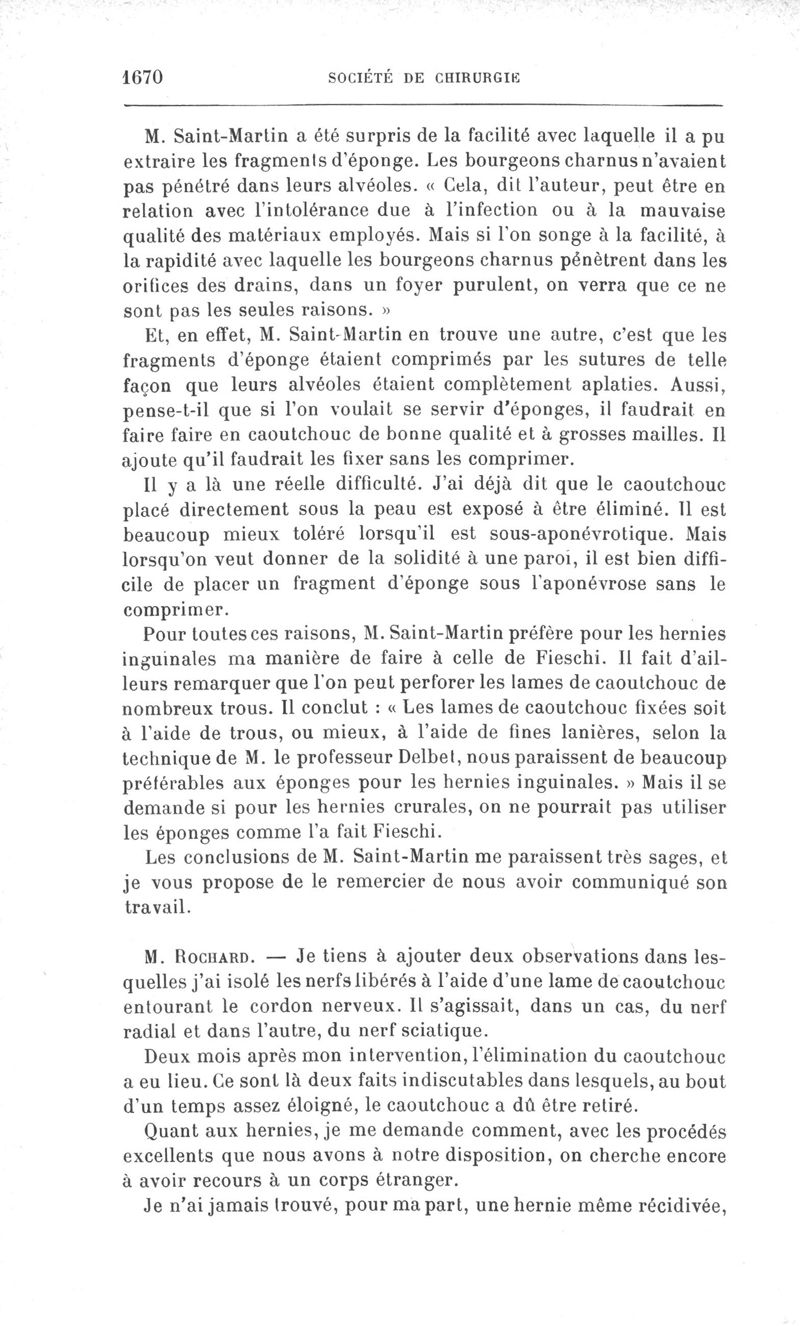 1670 SOCIÉTÉ DE CHIRURGIE

M. Saint-Martin a été surpris de la facilité avec laquelle il a pu extraire les fragments d'éponge. Les bourgeons charnus n'avaient pas pénétré dans leurs alvéoles. « Cela, dit l'auteur, peut être en relation avec l'intolérance due à l'infection ou à la mauvaise qualité des matériaux employés. Mais si l'on songe à la facilité, à la rapidité avec laquelle les bourgeons charnus pénètrent dans les orifices des drains, dans un foyer purulent, on verra que ce ne sont pas les seules raisons. »

Et, en effet, M. Saint-Martin en trouve une autre, c'est que les fragments d'éponge étaient comprimés par les sutures de telle façon que leurs alvéoles étaient complètement aplaties. Aussi, pense-t-il que si l'on voulait se servir d'éponges, il faudrait en faire faire en caoutchouc de bonne qualité et à grosses mailles. Il ajoute qu'il faudrait les fixer sans les comprimer.

Il y a là une réelle difficulté. J'ai déjà dit que le caoutchouc placé directement sous la peau est exposé à être éliminé. Il est beaucoup mieux toléré lorsqu'il est sous-aponévrotique. Mais lorsqu'on veut donner de la solidité à une paroi, il est bien difficile de placer un fragment d'éponge sous l'aponévrose sans le comprimer.

Pour toutes ces raisons, M. Saint-Martin préfère pour les hernies inguinales ma manière de faire à celle de Fieschi. Il fait d'ailleurs remarquer que l'on peut perforer les lames de caoutchouc de nombreux trous. Il conclut : « Les lames de caoutchouc fixées soit à l'aide de trous, ou mieux, à l'aide de fines lanières, selon la technique de M. le professeur Delbet, nous paraissent de beaucoup préférables aux éponges pour les hernies inguinales. » Mais il se demande si pour les hernies crurales, on ne pourrait pas utiliser les éponges comme l'a fait Fieschi.

Les conclusions de M. Saint-Martin me paraissent très sages, et je vous propose de le remercier de nous avoir communiqué son travail.

M. Rochard. — Je tiens à ajouter deux observations dans lesquelles j'ai isolé les nerfs libérés à l'aide d'une lame de caoutchouc entourant le cordon nerveux. Il s'agissait, dans un cas, du nerf radial et dans l'autre, du nerf sciatique.

Deux mois après mon intervention, l'élimination du caoutchouc a eu lieu. Ce sont là deux faits indiscutables dans lesquels, au bout d'un temps assez éloigné, le caoutchouc a dû être retiré.

Quant aux hernies, je me demande comment, avec les procédés excellents que nous avons à notre disposition, on cherche encore à avoir recours à un corps étranger.

Je n'ai jamais trouvé, pour ma part, une hernie même récidivée,